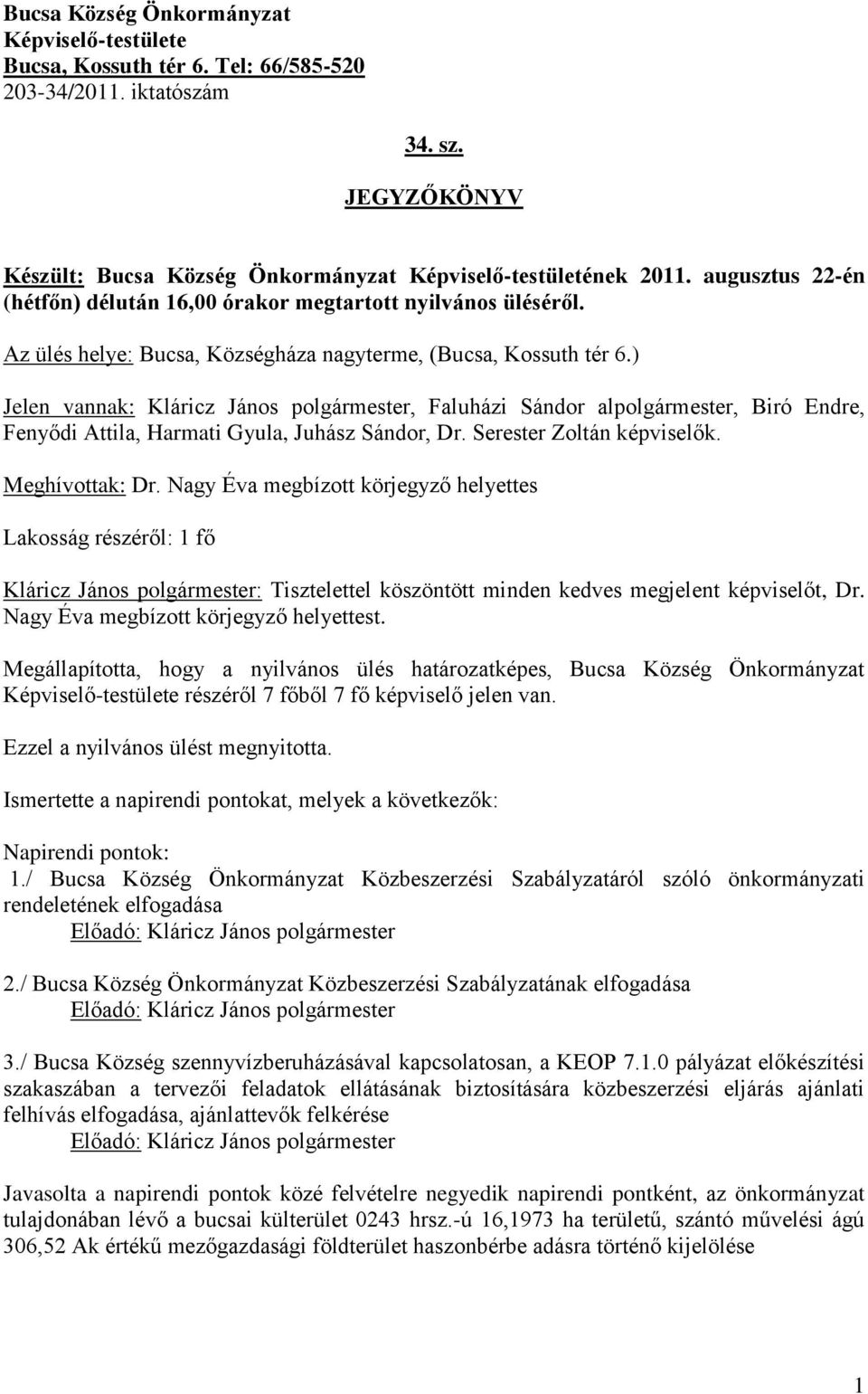 Bucsa Község Önkormányzat
Képviselő-testülete
Bucsa, Kossuth tér 6. Tel: 66/585-520
203-34/2011. iktatószám

34. sz.

JEGYZŐKÖNYV

Készült: Bucsa Község Önkormányzat Képviselő-testületének 2011. augusztus 22-én (hétfőn) délután 16,00 órakor megtartott nyilvános üléséről.

Az ülés helye: Bucsa, Községháza nagyterme, (Bucsa, Kossuth tér 6.)

Jelen vannak: Kláricz János polgármester, Faluházi Sándor alpolgármester, Biró Endre, Fenyődi Attila, Harmati Gyula, Juhász Sándor, Dr. Serester Zoltán képviselők.

Meghívottak: Dr. Nagy Éva megbízott körjegyző helyettes

Lakosság részéről: 1 fő

Kláricz János polgármester: Tisztelettel köszöntött minden kedves megjelent képviselőt, Dr. Nagy Éva megbízott körjegyző helyettest.

Megállapította, hogy a nyilvános ülés határozatképes, Bucsa Község Önkormányzat Képviselő-testülete részéről 7 főből 7 fő képviselő jelen van.

Ezzel a nyilvános ülést megnyitotta.

Ismertette a napirendi pontokat, melyek a következők:

Napirendi pontok:
1./ Bucsa Község Önkormányzat Közbeszerzési Szabályzatáról szóló önkormányzati rendeletének elfogadása
Előadó: Kláricz János polgármester

2./ Bucsa Község Önkormányzat Közbeszerzési Szabályzatának elfogadása
Előadó: Kláricz János polgármester

3./ Bucsa Község szennyvízberuházásával kapcsolatosan, a KEOP 7.1.0 pályázat előkészítési szakaszában a tervezői feladatok ellátásának biztosítására közbeszerzési eljárás ajánlati felhívás elfogadása, ajánlattevők felkérése
Előadó: Kláricz János polgármester

Javasolta a napirendi pontok közé felvételre negyedik napirendi pontként, az önkormányzat tulajdonában lévő a bucsai külterület 0243 hrsz.-ú 16,1973 ha területű, szántó művelési ágú 306,52 Ak értékű mezőgazdasági földterület haszonbérbe adásra történő kijelölése

1